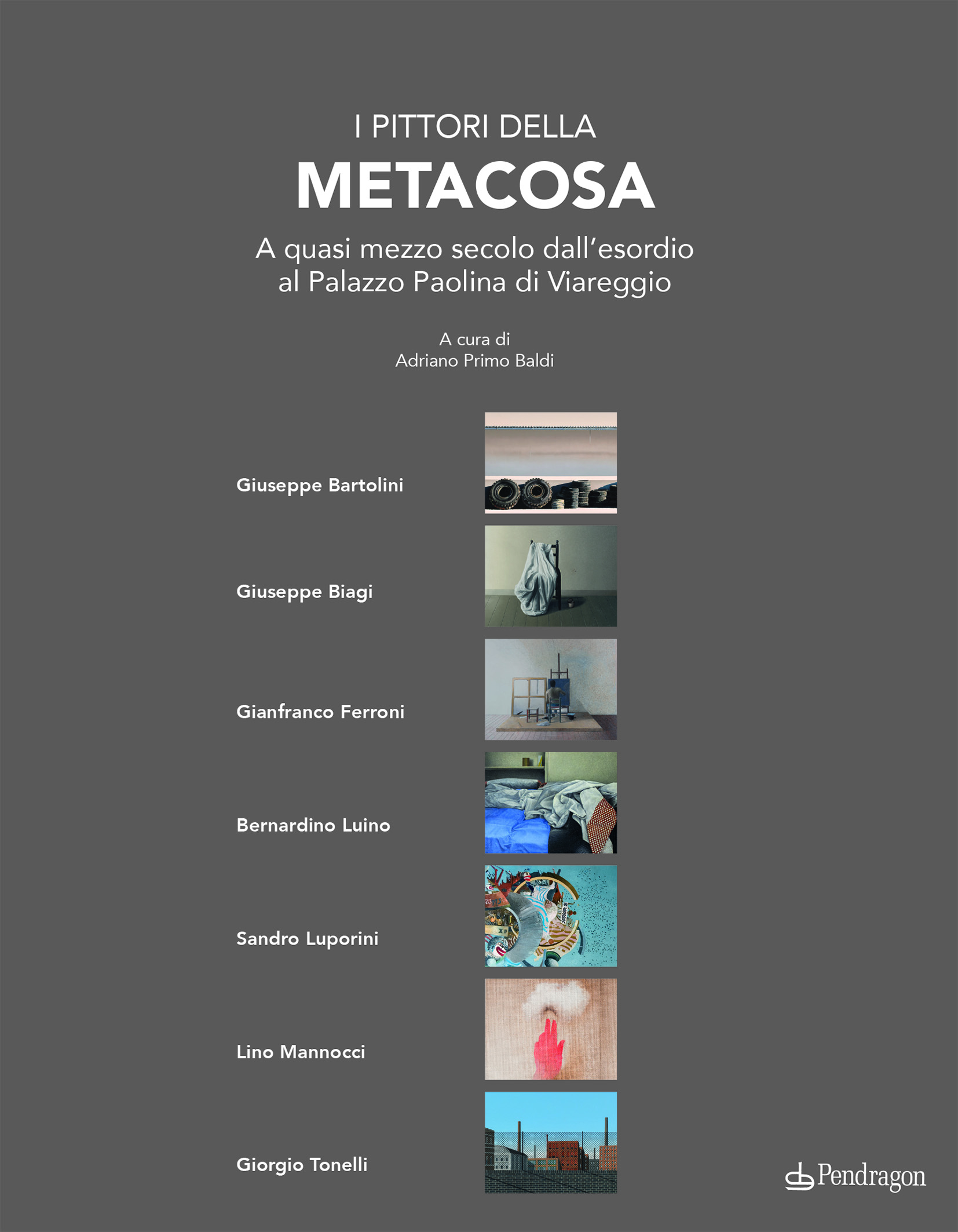 I PITTORI DELLA
METACOSA

A quasi mezzo secolo dall'esordio al Palazzo Paolina di Viareggio

A cura di
Adriano Primo Baldi

Giuseppe Bartolini

Giuseppe Biagi

Gianfranco Ferroni

Bernardino Luino

Sandro Luporini

Lino Mannocci

Giorgio Tonelli

Pendragon